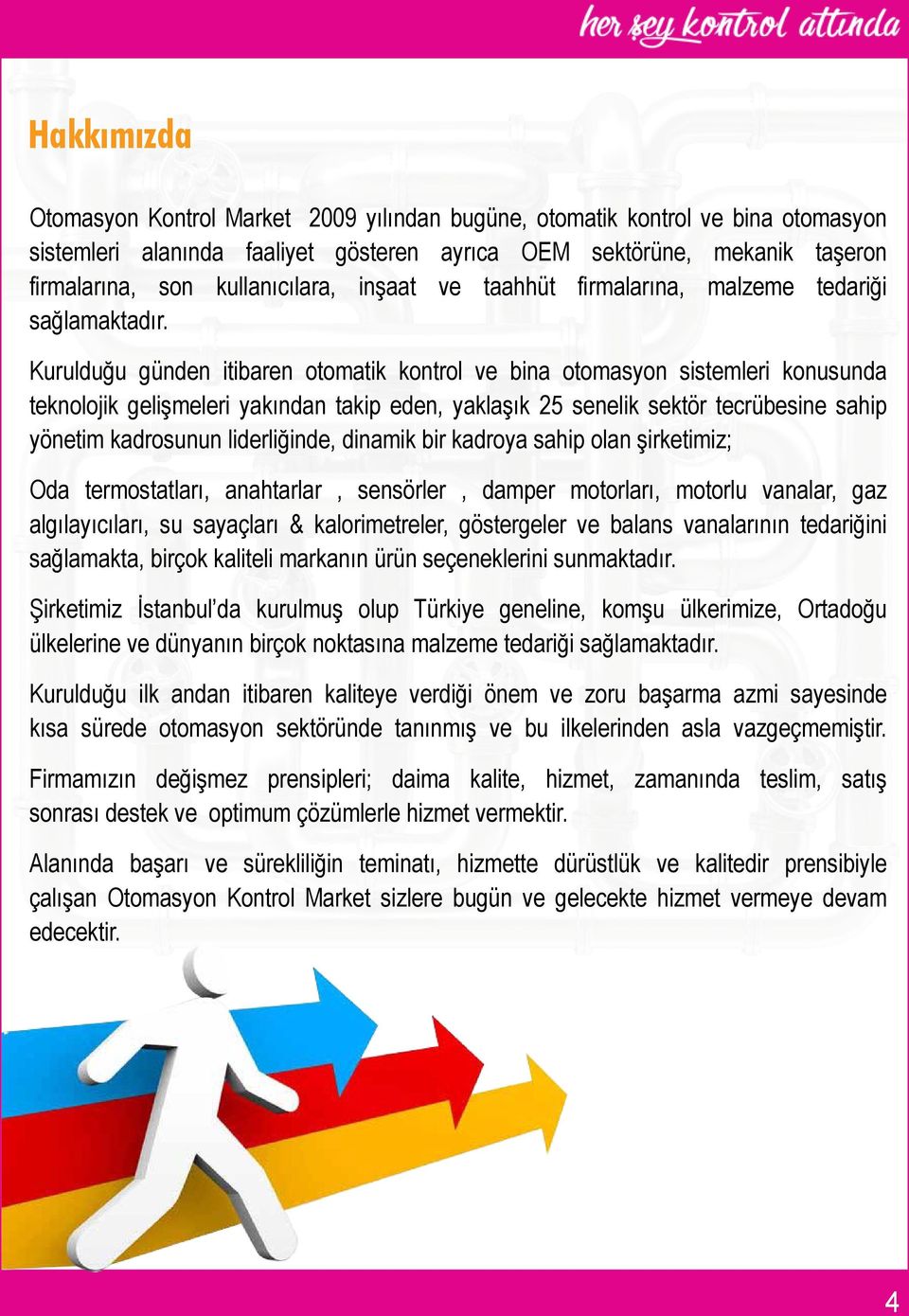 her şey kontrol altında

Hakkımızda

Otomasyon Kontrol Market 2009 yılından bugüne, otomatik kontrol ve bina otomasyon sistemleri alanında faaliyet gösteren ayrıca OEM sektörüne, mekanik taşeron firmalarına, son kullanıcılara, inşaat ve taahhüt firmalarına, malzeme tedariği sağlamaktadır.

Kurulduğu günden itibaren otomatik kontrol ve bina otomasyon sistemleri konusunda teknolojik gelişmeleri yakından takip eden, yaklaşık 25 senelik sektör tecrübesine sahip yönetim kadrosunun liderliğinde, dinamik bir kadroya sahip olan şirketimiz;

Oda termostatları, anahtarlar , sensörler , damper motorları, motorlu vanalar, gaz algılayıcıları, su sayaçları & kalorimetreler, göstergeler ve balans vanalarının tedariğini sağlamakta, birçok kaliteli markanın ürün seçeneklerini sunmaktadır.

Şirketimiz İstanbul'da kurulmuş olup Türkiye geneline, komşu ülkerimize, Ortadoğu ülkelerine ve dünyanın birçok noktasına malzeme tedariği sağlamaktadır.

Kurulduğu ilk andan itibaren kaliteye verdiği önem ve zoru başarma azmi sayesinde kısa sürede otomasyon sektöründe tanınmış ve bu ilkelerinden asla vazgeçmemiştir.

Firmamızın değişmez prensipleri; daima kalite, hizmet, zamanında teslim, satış sonrası destek ve optimum çözümlerle hizmet vermektir.

Alanında başarı ve sürekliliğin teminatı, hizmette dürüstlük ve kalitedir prensibiyle çalışan Otomasyon Kontrol Market sizlere bugün ve gelecekte hizmet vermeye devam edecektir.

4